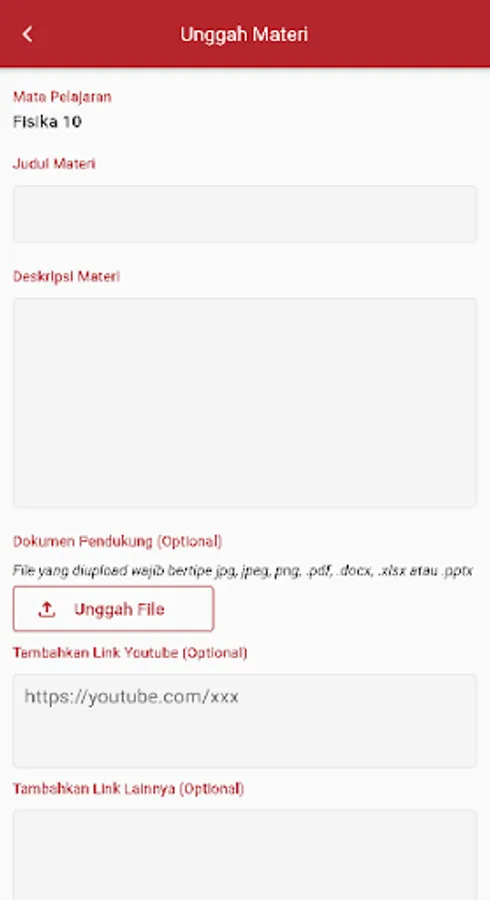 Unggah Materi

Mata Pelajaran
Fisika 10

Judul Materi

Deskripsi Materi

Dokumen Pendukung (Optional)

File yang diupload wajib bertipe jpg, jpeg, png, .pdf, .docx, .xlsx atau .pptx

Unggah File

Tambahkan Link Youtube (Optional)

https://youtube.com/xxx

Tambahkan Link Lainnya (Optional)